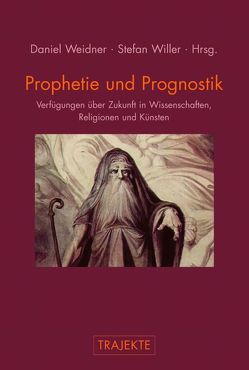 Daniel Weidner · Stefan Willer · Hrsg.

Prophetie und Prognostik

Verfügungen über Zukunft in Wissenschaften, Religionen und Künsten

TRAJEKTE